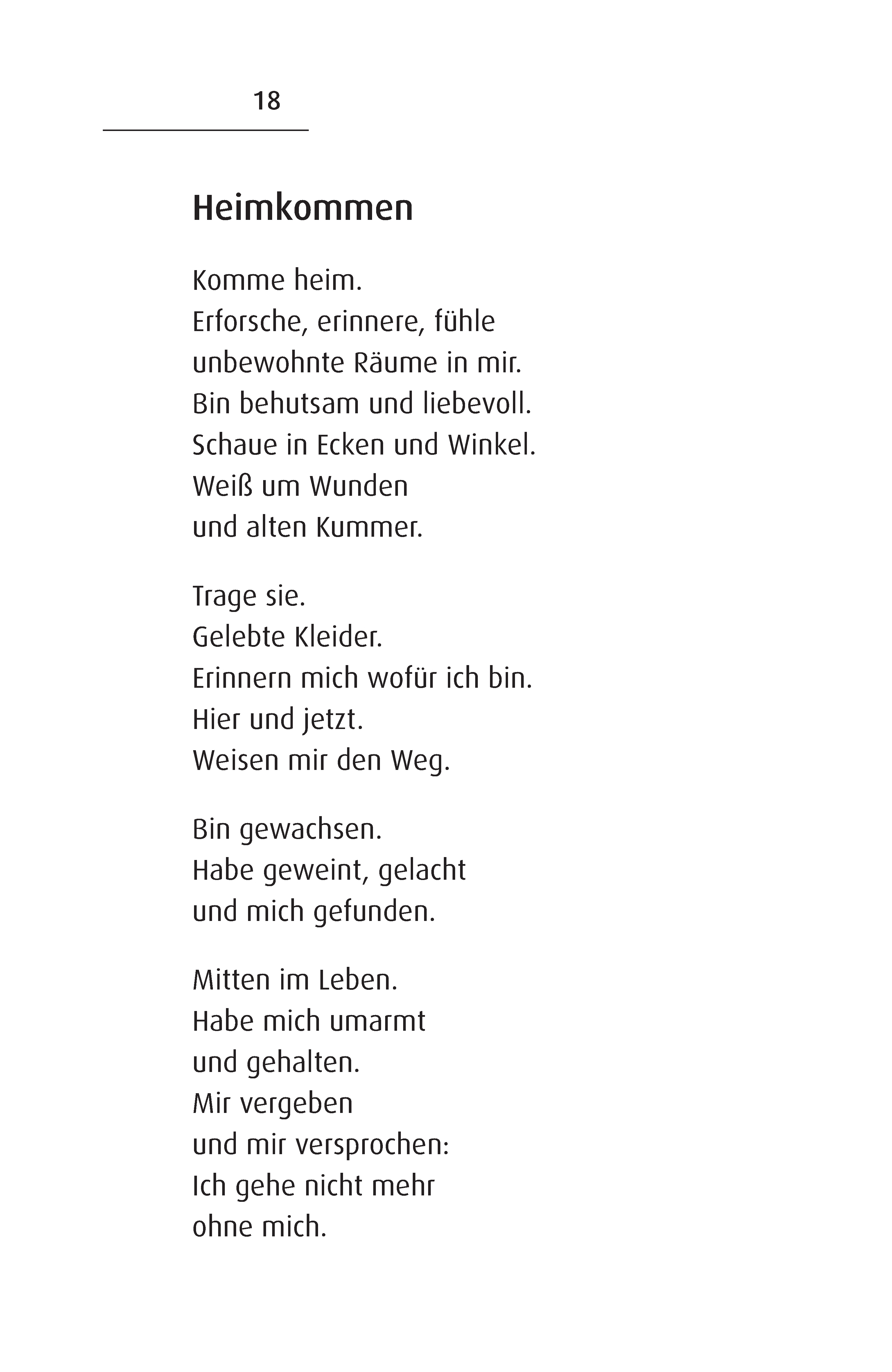 18

Heimkommen

Komme heim.
Erforsche, erinnere, fühle
unbewohnte Räume in mir.
Bin behutsam und liebevoll.
Schaue in Ecken und Winkel.
Weiß um Wunden
und alten Kummer.

Trage sie.
Gelebte Kleider.
Erinnern mich wofür ich bin.
Hier und jetzt.
Weisen mir den Weg.

Bin gewachsen.
Habe geweint, gelacht
und mich gefunden.

Mitten im Leben.
Habe mich umarmt
und gehalten.
Mir vergeben
und mir versprochen:
Ich gehe nicht mehr
ohne mich.